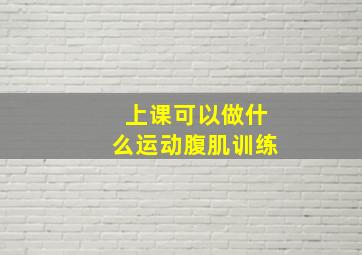 上课可以做什么运动腹肌训练